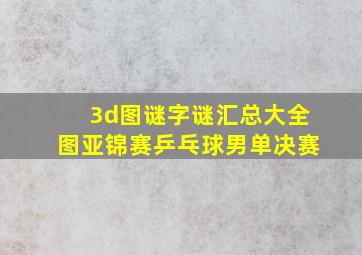 3d图谜字谜汇总大全
图亚锦赛乒乓球男单决赛